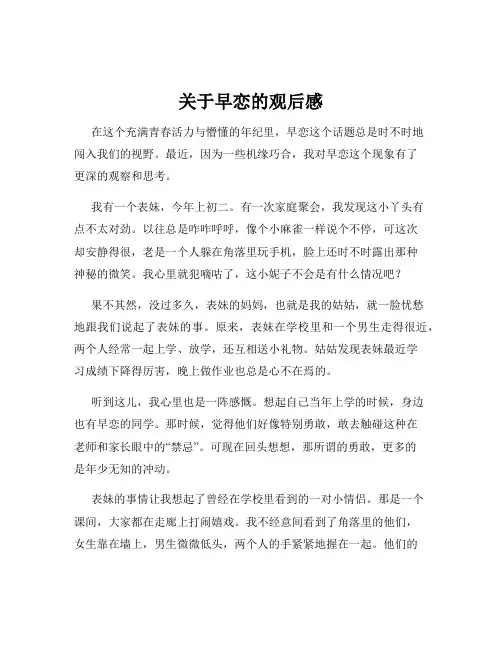 关于早恋的观后感

在这个充满青春活力与懵懂的年纪里，早恋这个话题总是时不时地闯入我们的视野。最近，因为一些机缘巧合，我对早恋这个现象有了更深的观察和思考。

我有一个表妹，今年上初二。有一次家庭聚会，我发现这小丫头有点不太对劲。以往总是咋咋呼呼，像个小麻雀一样说个不停，可这次却安静得很，老是一个人躲在角落里玩手机，脸上还时不时露出那种神秘的微笑。我心里就犯嘀咕了，这小妮子不会是有什么情况吧？

果不其然，没过多久，表妹的妈妈，也就是我的姑姑，就一脸忧愁地跟我们说起了表妹的事。原来，表妹在学校里和一个男生走得很近，两个人经常一起上学、放学，还互相送小礼物。姑姑发现表妹最近学习成绩下降得厉害，晚上做作业也总是心不在焉的。

听到这儿，我心里也是一阵感慨。想起自己当年上学的时候，身边也有早恋的同学。那时候，觉得他们好像特别勇敢，敢去触碰这种在老师和家长眼中的“禁忌”。可现在回头想想，那所谓的勇敢，更多的是年少无知的冲动。

表妹的事情让我想起了曾经在学校里看到的一对小情侣。那是一个课间，大家都在走廊上打闹嬉戏。我不经意间看到了角落里的他们，女生靠在墙上，男生微微低头，两个人的手紧紧地握在一起。他们的